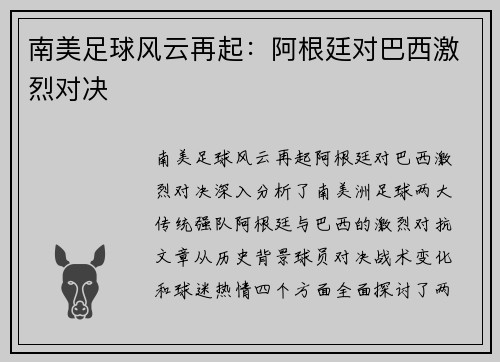 南美足球风云再起：阿根廷对巴西激烈对决

南美足球风云再起阿根廷对巴西激烈对决深入分析了南美洲足球两大传统强队阿根廷与巴西的激烈对抗文章从历史背景球员对决战术变化和球迷热情四个方面全面探讨了两